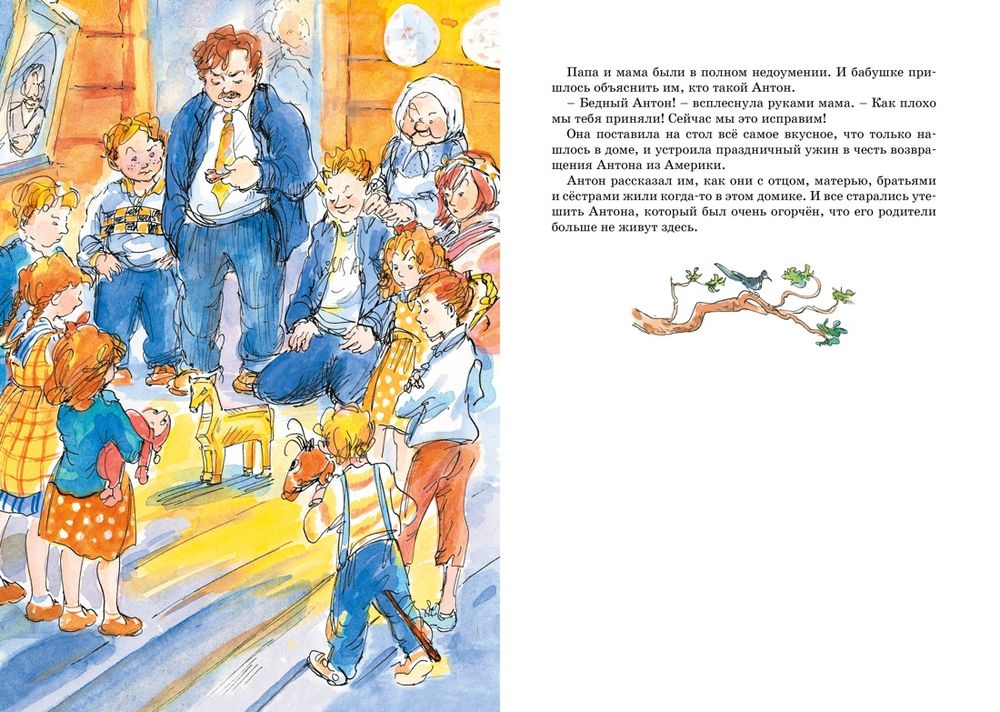 Папа и мама были в полном недоумении. И бабушке пришлось объяснить им, кто такой Антон.

– Бедный Антон! – всплеснула руками мама. – Как плохо мы тебя приняли! Сейчас мы это исправим!

Она поставила на стол всё самое вкусное, что только нашлось в доме, и устроила праздничный ужин в честь возвращения Антона из Америки.

Антон рассказал им, как они с отцом, матерью, братьями и сёстрами жили когда-то в этом домике. И все старались утешить Антона, который был очень огорчён, что его родители больше не живут здесь.